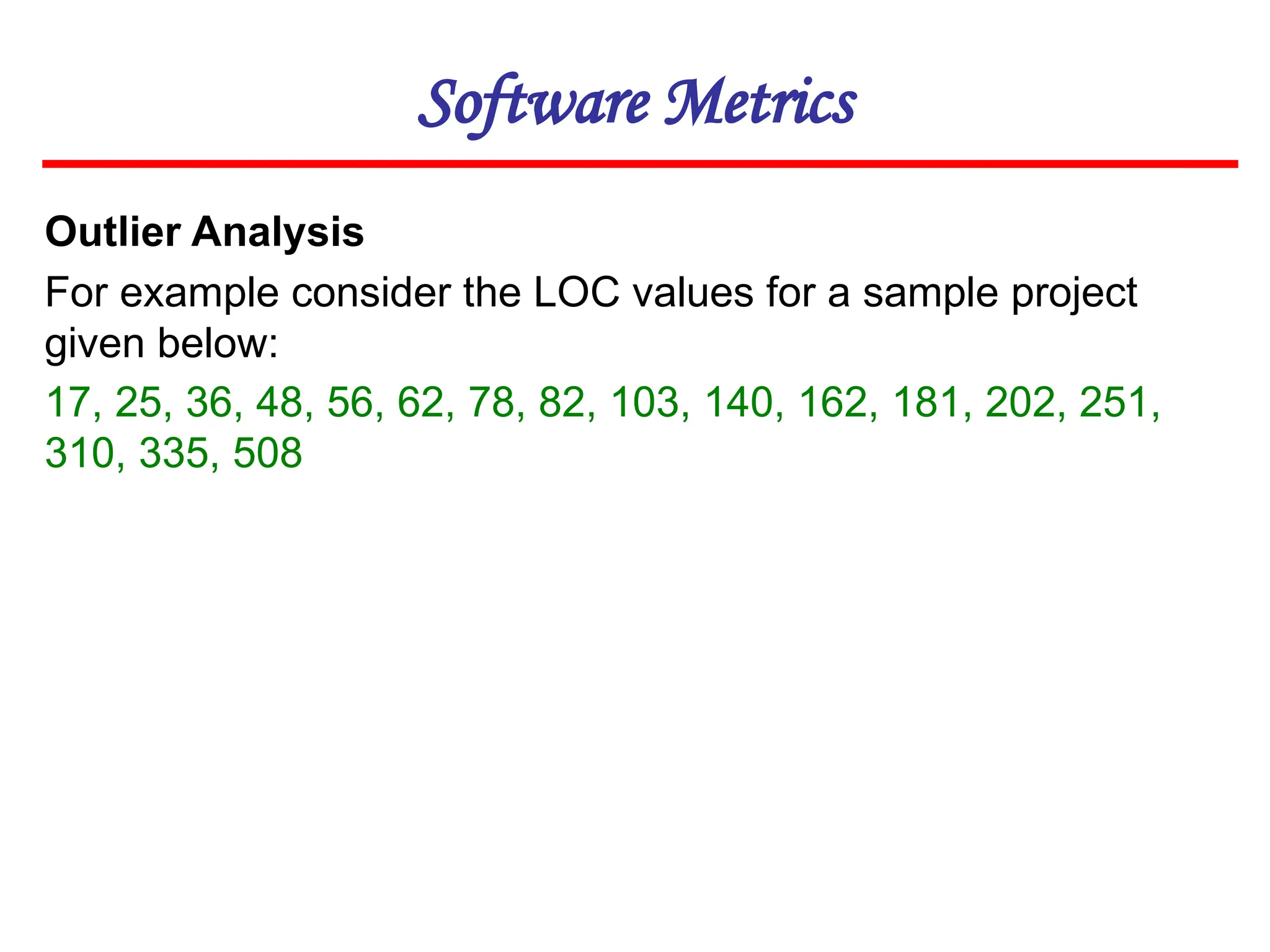 Software Metrics

Outlier Analysis

For example consider the LOC values for a sample project given below:

17, 25, 36, 48, 56, 62, 78, 82, 103, 140, 162, 181, 202, 251, 310, 335, 508